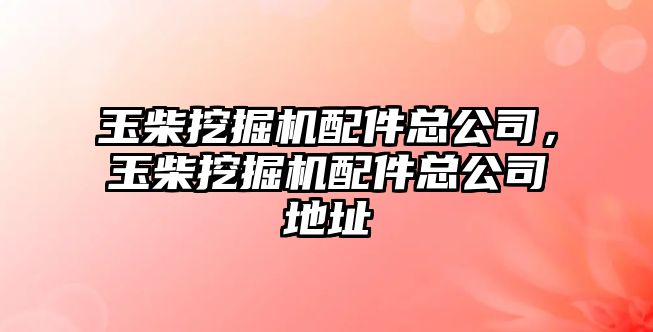 玉柴挖掘机配件总公司，玉柴挖掘机配件总公司地址